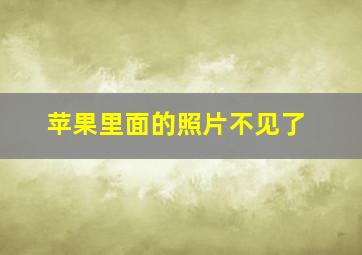 苹果里面的照片不见了